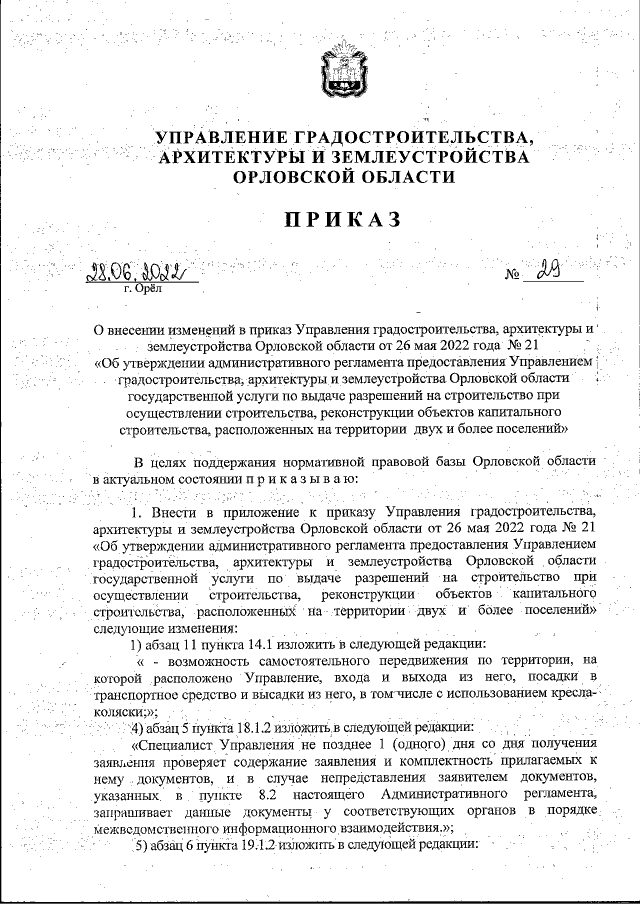 УПРАВЛЕНИЕ ГРАДОСТРОИТЕЛЬСТВА, АРХИТЕКТУРЫ И ЗЕМЛЕУСТРОЙСТВА ОРЛОВСКОЙ ОБЛАСТИ

ПРИКАЗ

28.06.2022
г. Орёл

№ 29

О внесении изменений в приказ Управления градостроительства, архитектуры и землеустройства Орловской области от 26 мая 2022 года № 21 «Об утверждении административного регламента предоставления Управлением градостроительства, архитектуры и землеустройства Орловской области государственной услуги по выдаче разрешений на строительство при осуществлении строительства, реконструкции объектов капитального строительства, расположенных на территории двух и более поселений»

В целях поддержания нормативной правовой базы Орловской области в актуальном состоянии п р и к а з ы в а ю:

1. Внести в приложение к приказу Управления градостроительства, архитектуры и землеустройства Орловской области от 26 мая 2022 года № 21 «Об утверждении административного регламента предоставления Управлением градостроительства, архитектуры и землеустройства Орловской области государственной услуги по выдаче разрешений на строительство при осуществлении строительства, реконструкции объектов капитального строительства, расположенных на территории двух и более поселений» следующие изменения:

1) абзац 11 пункта 14.1 изложить в следующей редакции:

« - возможность самостоятельного передвижения по территории, на которой расположено Управление, входа и выхода из него, посадки в транспортное средство и высадки из него, в том числе с использованием кресла-коляски;»;

4) абзац 5 пункта 18.1.2 изложить в следующей редакции:

«Специалист Управления не позднее 1 (одного) дня со дня получения заявления проверяет содержание заявления и комплектность прилагаемых к нему документов, и в случае непредставления заявителем документов, указанных в пункте 8.2 настоящего Административного регламента, запрашивает данные документы у соответствующих органов в порядке межведомственного информационного взаимодействия.»;

5) абзац 6 пункта 19.1.2 изложить в следующей редакции: